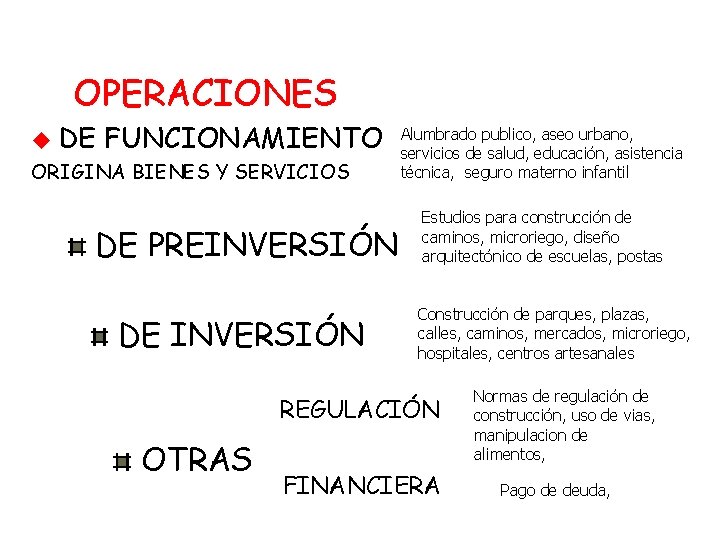 OPERACIONES

DE FUNCIONAMIENTO
ORIGINA BIENES Y SERVICIOS

Alumbrado publico, aseo urbano, servicios de salud, educación, asistencia técnica, seguro materno infantil

DE PREINVERSIÓN

Estudios para construcción de caminos, microriego, diseño arquitectónico de escuelas, postas

DE INVERSIÓN

Construcción de parques, plazas, calles, caminos, mercados, microriego, hospitales, centros artesanales

OTRAS

REGULACIÓN

Normas de regulación de construcción, uso de vias, manipulacion de alimentos,

FINANCIERA

Pago de deuda,